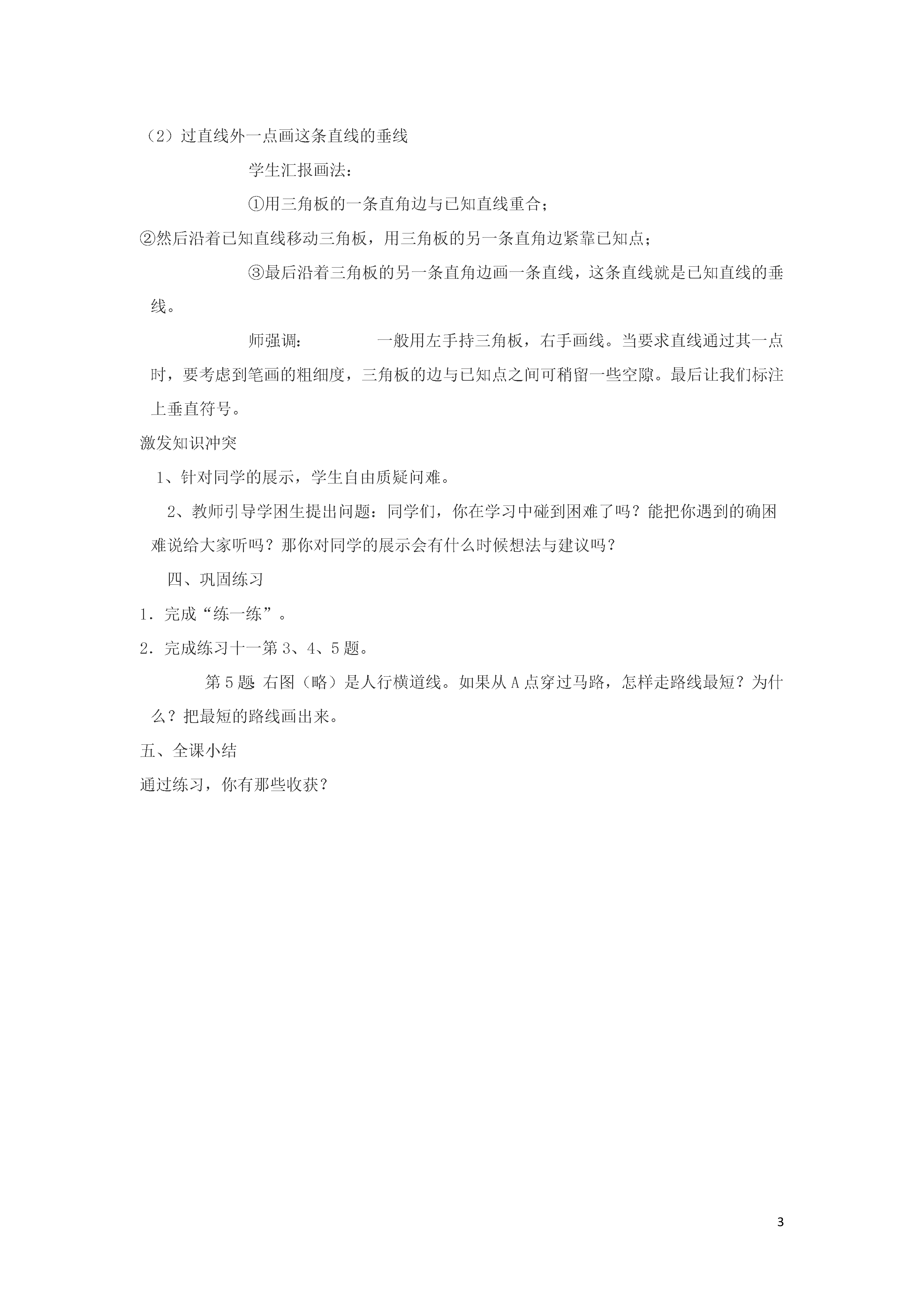 （2）过直线外一点画这条直线的垂线

学生汇报画法：

①用三角板的一条直角边与已知直线重合；

②然后沿着已知直线移动三角板，用三角板的另一条直角边紧靠已知点；

③最后沿着三角板的另一条直角边画一条直线，这条直线就是已知直线的垂线。

师强调：　　一般用左手持三角板，右手画线。当要求直线通过其一点时，要考虑到笔画的粗细度，三角板的边与已知点之间可稍留一些空隙。最后让我们标注上垂直符号。

激发知识冲突

1、针对同学的展示，学生自由质疑问难。

2、教师引导学困生提出问题：同学们，你在学习中碰到困难了吗？能把你遇到的确困难说给大家听吗？那你对同学的展示会有什么时候想法与建议吗？

四、巩固练习

1．完成“练一练”。

2．完成练习十一第 3、4、5 题。

第 5 题 右图（略）是人行横道线。如果从 A 点穿过马路，怎样走路线最短？为什么？把最短的路线画出来。

五、全课小结

通过练习，你有那些收获？

3